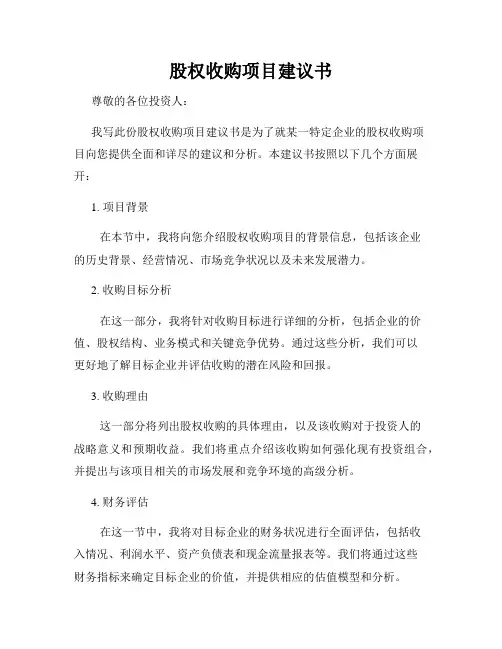 股权收购项目建议书

尊敬的各位投资人：

我写此份股权收购项目建议书是为了就某一特定企业的股权收购项目向您提供全面和详尽的建议和分析。本建议书按照以下几个方面展开：

1. 项目背景

在本节中，我将向您介绍股权收购项目的背景信息，包括该企业的历史背景、经营情况、市场竞争状况以及未来发展潜力。

2. 收购目标分析

在这一部分，我将针对收购目标进行详细的分析，包括企业的价值、股权结构、业务模式和关键竞争优势。通过这些分析，我们可以更好地了解目标企业并评估收购的潜在风险和回报。

3. 收购理由

这一部分将列出股权收购的具体理由，以及该收购对于投资人的战略意义和预期收益。我们将重点介绍该收购如何强化现有投资组合，并提出与该项目相关的市场发展和竞争环境的高级分析。

4. 财务评估

在这一节中，我将对目标企业的财务状况进行全面评估，包括收入情况、利润水平、资产负债表和现金流量报表等。我们将通过这些财务指标来确定目标企业的价值，并提供相应的估值模型和分析。